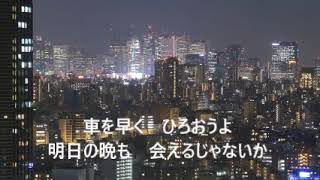 車を早く　ひろおうよ
明日の晩も　会えるじゃないか